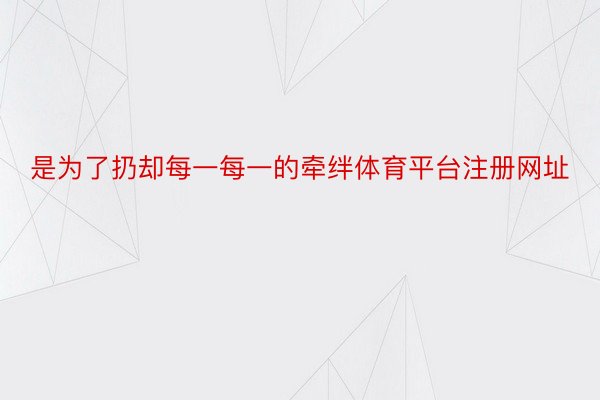 是为了扔却每一每一的牵绊体育平台注册网址